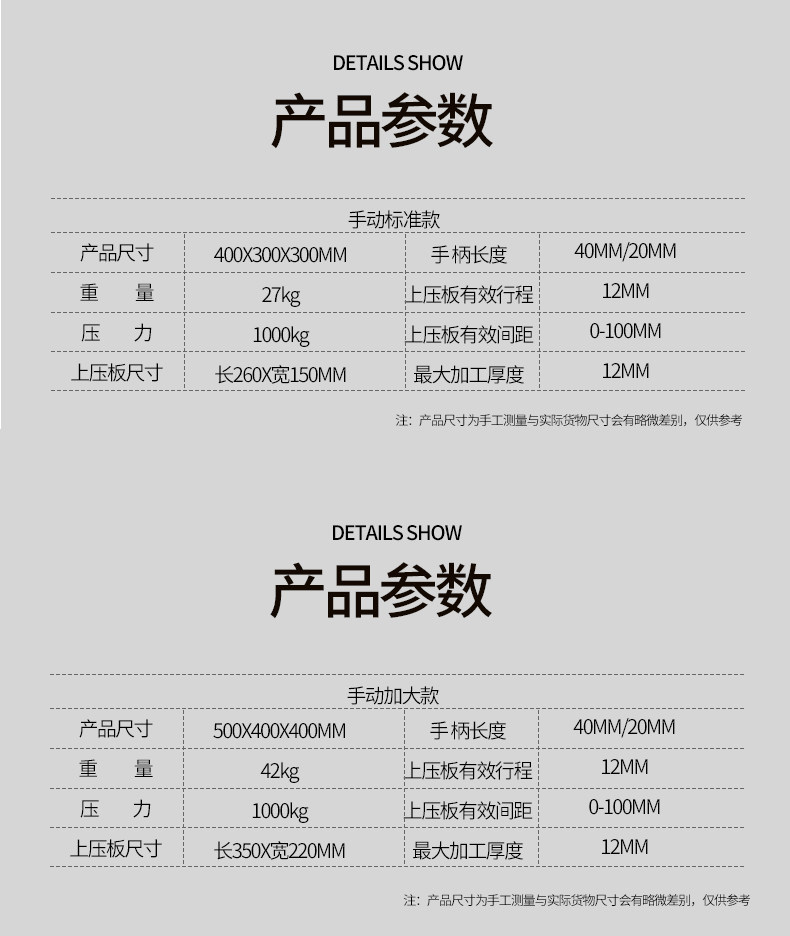 DETAILS SHOW

产品参数

手动标准款

| 产品尺寸 | 400X300X300MM | 手柄长度 | 40MM/20MM |
|---|---|---|---|
| 重　量 | 27kg | 上压板有效行程 | 12MM |
| 压　力 | 1000kg | 上压板有效间距 | 0-100MM |
| 上压板尺寸 | 长260X宽150MM | 最大加工厚度 | 12MM |

注：产品尺寸为手工测量与实际货物尺寸会有略微差别，仅供参考

DETAILS SHOW

产品参数

手动加大款

| 产品尺寸 | 500X400X400MM | 手柄长度 | 40MM/20MM |
|---|---|---|---|
| 重　量 | 42kg | 上压板有效行程 | 12MM |
| 压　力 | 1000kg | 上压板有效间距 | 0-100MM |
| 上压板尺寸 | 长350X宽220MM | 最大加工厚度 | 12MM |

注：产品尺寸为手工测量与实际货物尺寸会有略微差别，仅供参考